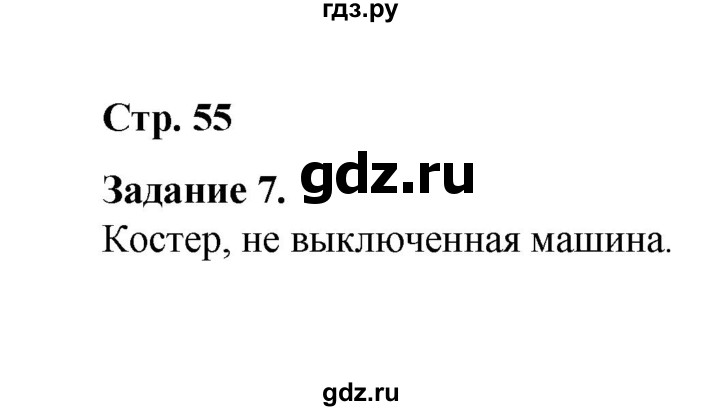 гдз.ру

Стр. 55

Задание 7. gdz.ru

Костер, не выключенная машина.

gdz.ru